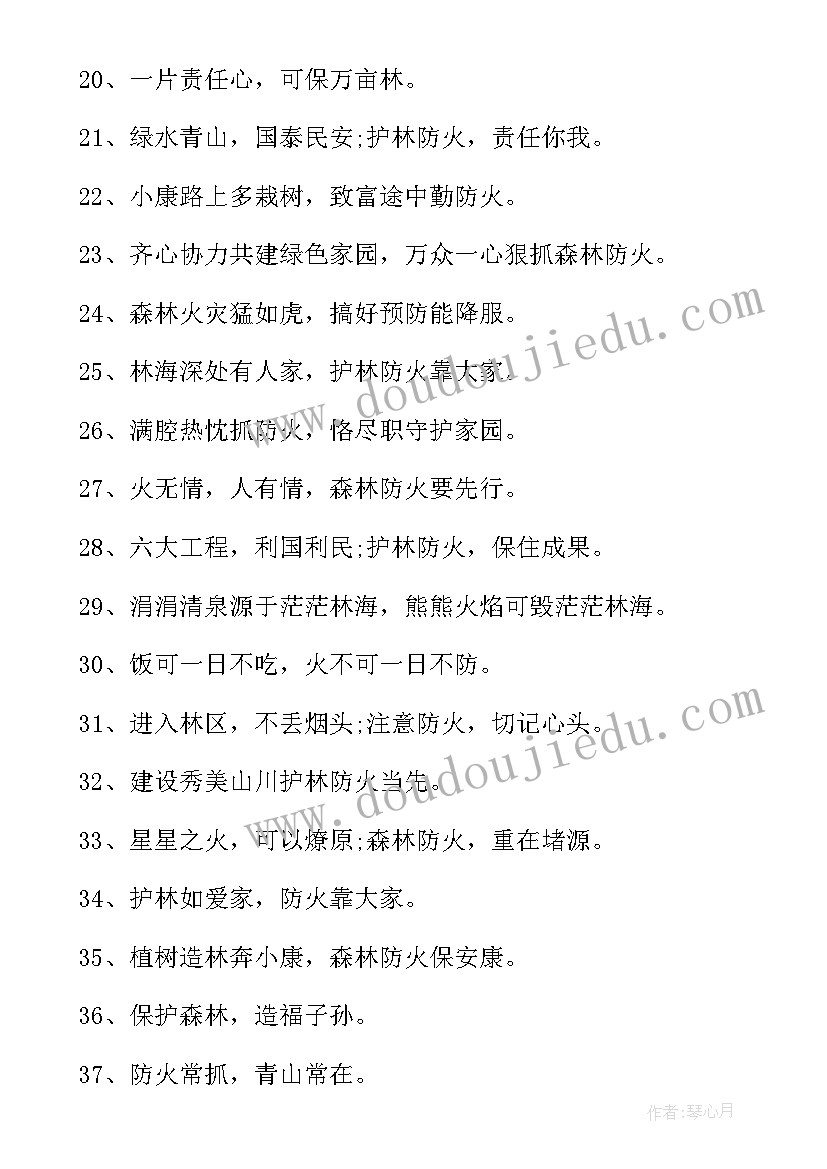 20、一片责任心，可保万亩林。

21、绿水青山，国泰民安;护林防火，责任你我。

22、小康路上多栽树，致富途中勤防火。

23、齐心协力共建绿色家园，万众一心狠抓森林防火。

24、森林火灾猛如虎，搞好预防能降服。

25、林海深处有人家，护林防火靠大家。

26、满腔热忱抓防火，恪尽职守护家园。

27、火无情，人有情，森林防火要先行。

28、六大工程，利国利民;护林防火，保住成果。

29、涓涓清泉源于茫茫林海，熊熊火焰可毁茫茫林海。

30、饭可一日不吃，火不可一日不防。

31、进入林区，不丢烟头;注意防火，切记心头。

32、建设秀美山川护林防火当先。

33、星星之火，可以燎原;森林防火，重在堵源。

34、护林如爱家，防火靠大家。

35、植树造林奔小康，森林防火保安康。

36、保护森林，造福子孙。

37、防火常抓，青山常在。

doudoujiedu.com

doudoujiedu.com

作者:琴心月